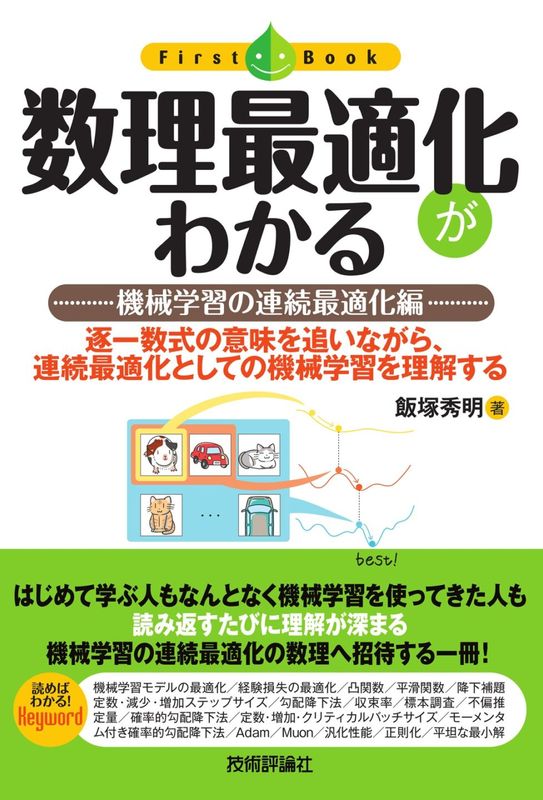 First Book

数理最適化がわかる

機械学習の連続最適化編

逐一数式の意味を追いながら、連続最適化としての機械学習を理解する

飯塚秀明 著

...

best!

はじめて学ぶ人もなんとなく機械学習を使ってきた人も
読み返すたびに理解が深まる
機械学習の連続最適化の数理へ招待する一冊!

読めばわかる! Keyword

機械学習モデルの最適化/経験損失の最適化/凸関数/平滑関数/降下補題 定数・減少・増加ステップサイズ/勾配降下法/収束率/標本調査/不偏推定量/確率的勾配降下法/定数・増加・クリティカルバッチサイズ/モーメンタム付き確率的勾配降下法/Adam/Muon/汎化性能/正則化/平坦な最小解

技術評論社